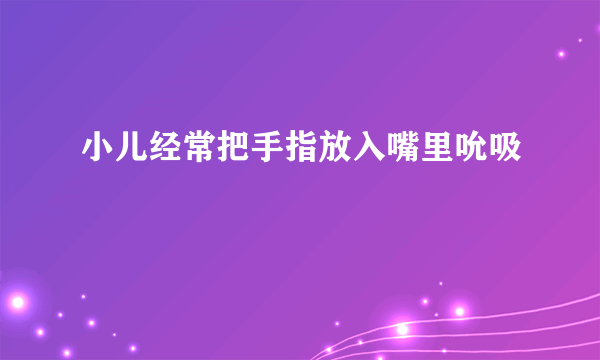 小儿经常把手指放入嘴里吮吸